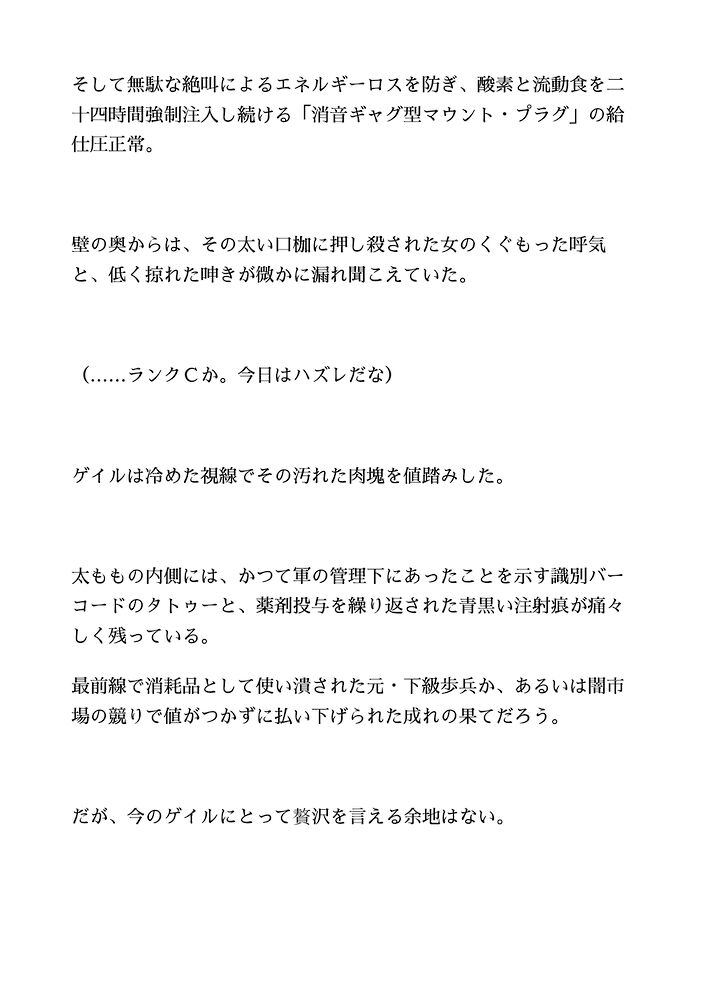 そして無駄な絶叫によるエネルギーロスを防ぎ、酸素と流動食を二十四時間強制注入し続ける「消音ギャグ型マウント・プラグ」の給仕圧正常。

壁の奥からは、その太い口枷に押し殺された女のくぐもった呼気と、低く掠れた呻きが微かに漏れ聞こえていた。

（……ランクCか。今日はハズレだな）

ゲイルは冷めた視線でその汚れた肉塊を値踏みした。

太ももの内側には、かつて軍の管理下にあったことを示す識別バーコードのタトゥーと、薬剤投与を繰り返された青黒い注射痕が痛々しく残っている。

最前線で消耗品として使い潰された元・下級歩兵か、あるいは闇市場の競りで値がつかずに払い下げられた成れの果てだろう。

だが、今のゲイルにとって贅沢を言える余地はない。